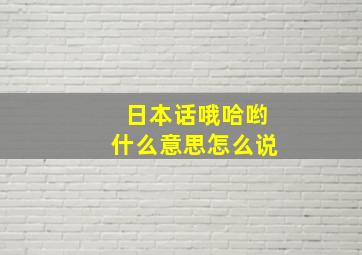 日本话哦哈哟
什么意思怎么说